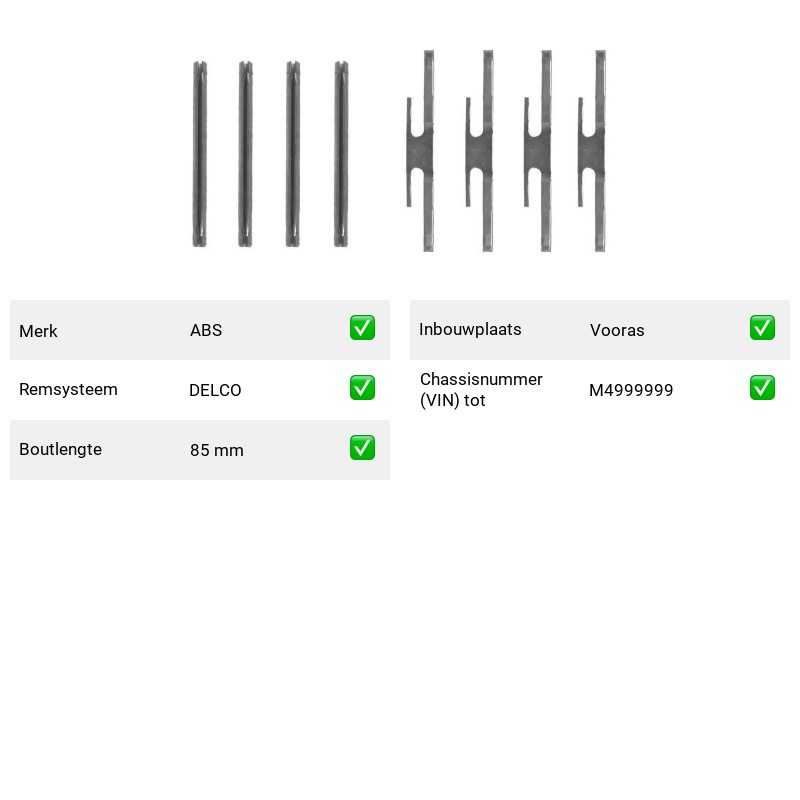 Merk ABS ☑

Remsysteem DELCO ☑

Boutlengte 85 mm ☑

Inbouwplaats Vooras ☑

Chassisnummer (VIN) tot M4999999 ☑